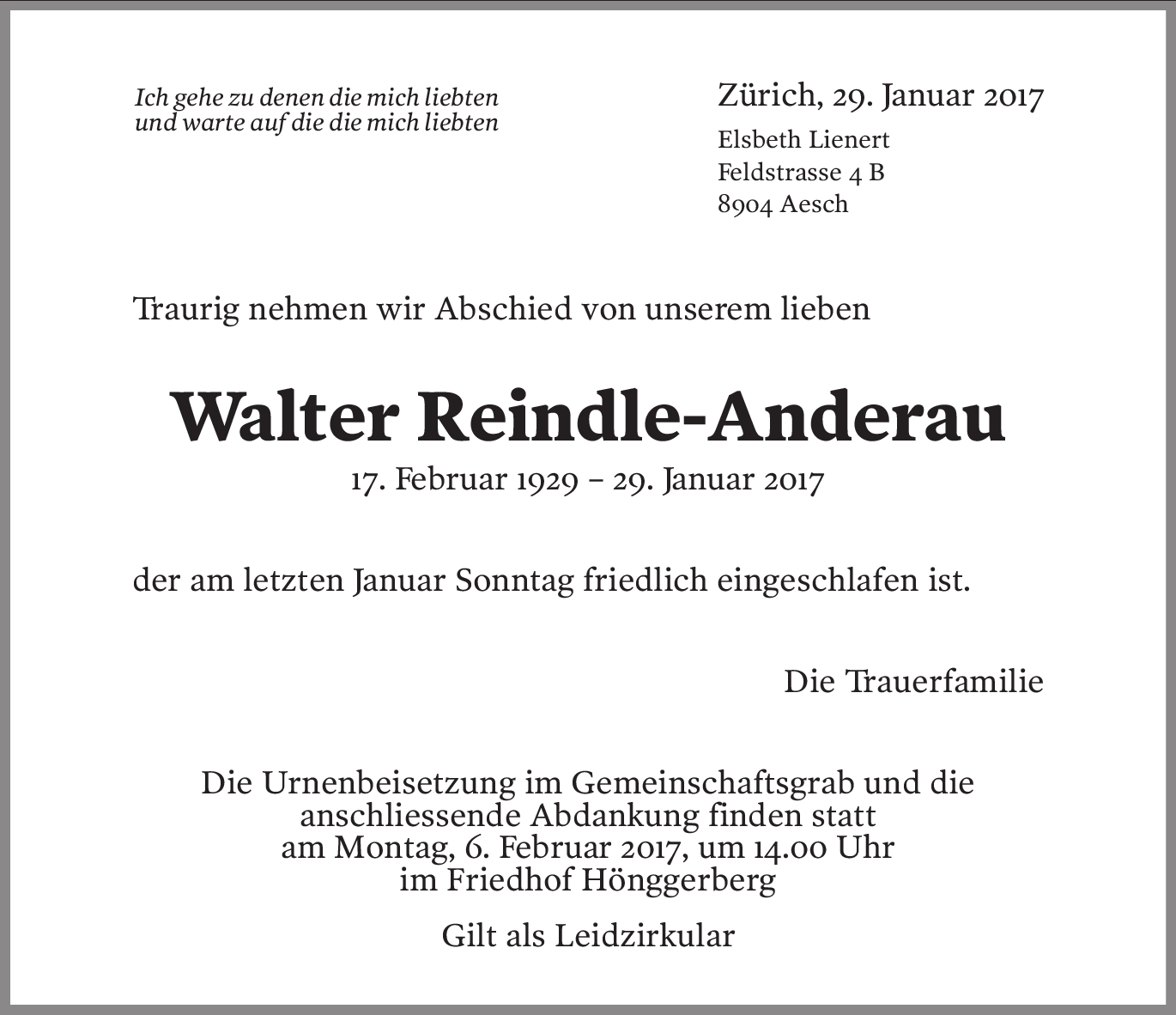 Ich gehe zu denen die mich liebten
und warte auf die die mich liebten

Zürich, 29. Januar 2017
Elsbeth Lienert
Feldstrasse 4 B
8904 Aesch

Traurig nehmen wir Abschied von unserem lieben

Walter Reindle-Anderau
17. Februar 1929 – 29. Januar 2017

der am letzten Januar Sonntag friedlich eingeschlafen ist.

Die Trauerfamilie

Die Urnenbeisetzung im Gemeinschaftsgrab und die anschliessende Abdankung finden statt am Montag, 6. Februar 2017, um 14.00 Uhr im Friedhof Hönggerberg

Gilt als Leidzirkular